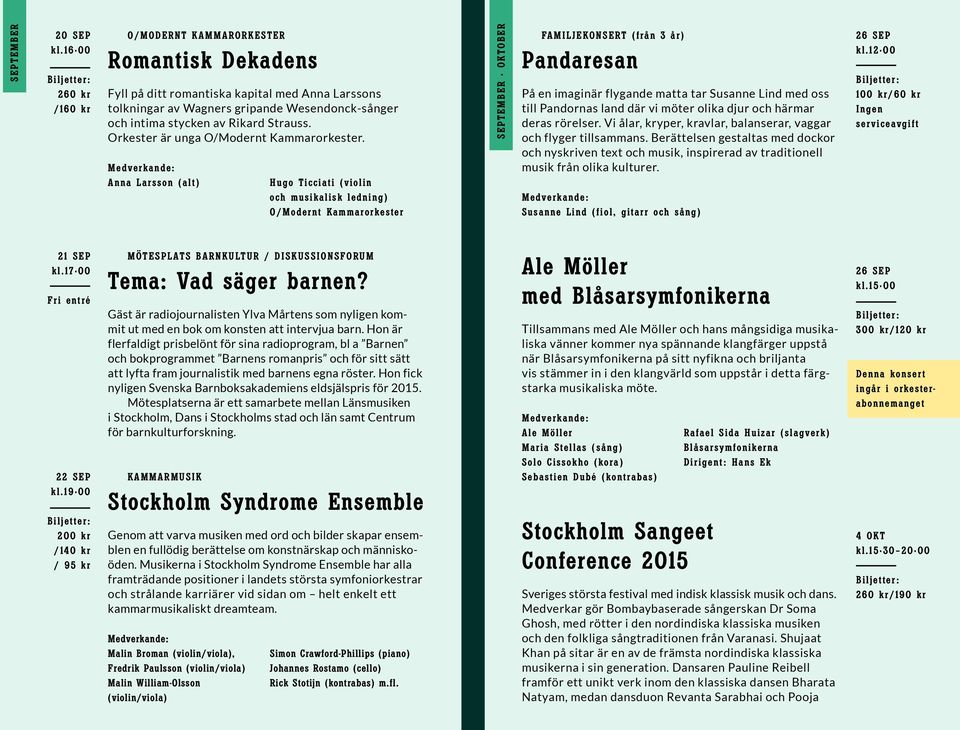 SEPTEMBER

20 SEP
kl.16·00

Biljetter:
260 kr
/160 kr

O/MODERNT KAMMARORKESTER

Romantisk Dekadens

Fyll på ditt romantiska kapital med Anna Larssons tolkningar av Wagners gripande Wesendonck-sånger och intima stycken av Rikard Strauss.
Orkester är unga O/Modernt Kammarorkester.

Medverkande:
Anna Larsson (alt)

Hugo Ticciati (violin och musikalisk ledning)
O/Modernt Kammarorkester

21 SEP
kl.17·00

Fri entré

MÖTESPLATS BARNKULTUR / DISKUSSIONSFORUM

Tema: Vad säger barnen?

Gäst är radiojournalisten Ylva Mårtens som nyligen kommit ut med en bok om konsten att intervjua barn. Hon är flerfaldigt prisbelönt för sina radioprogram, bl a "Barnen" och bokprogrammet "Barnens romanpris" och för sitt sätt att lyfta fram journalistik med barnens egna röster. Hon fick nyligen Svenska Barnboksakademiens eldsjälspris för 2015.
Mötesplatserna är ett samarbete mellan Länsmusiken i Stockholm, Dans i Stockholms stad och län samt Centrum för barnkulturforskning.

22 SEP
kl.19·00

Biljetter:
200 kr
/140 kr
/ 95 kr

KAMMARMUSIK

Stockholm Syndrome Ensemble

Genom att varva musiken med ord och bilder skapar ensemblen en fullödig berättelse om konstnärskap och människoöden. Musikerna i Stockholm Syndrome Ensemble har alla framträdande positioner i landets största symfoniorkestrar och strålande karriärer vid sidan om – helt enkelt ett kammarmusikaliskt dreamteam.

Medverkande:
Malin Broman (violin/viola),
Fredrik Paulsson (violin/viola)
Malin William-Olsson (violin/viola)

Simon Crawford-Phillips (piano)
Johannes Rostamo (cello)
Rick Stotijn (kontrabas) m.fl.

SEPTEMBER · OKTOBER

FAMILJEKONSERT (från 3 år)

Pandaresan

På en imaginär flygande matta tar Susanne Lind med oss till Pandornas land där vi möter olika djur och härmar deras rörelser. Vi ålar, kryper, kravlar, balanserar, vaggar och flyger tillsammans. Berättelsen gestaltas med dockor och nyskriven text och musik, inspirerad av traditionell musik från olika kulturer.

Medverkande:
Susanne Lind (fiol, gitarr och sång)

26 SEP
kl.12·00

Biljetter:
100 kr/60 kr
Ingen serviceavgift

Ale Möller med Blåsarsymfonikerna

Tillsammans med Ale Möller och hans mångsidiga musikaliska vänner kommer nya spännande klangfärger uppstå när Blåsarsymfonikerna på sitt nyfikna och briljanta vis stämmer in i den klangvärld som uppstår i detta färgstarka musikaliska möte.

Medverkande:
Ale Möller
Maria Stellas (sång)
Solo Cissokho (kora)
Sebastien Dubé (kontrabas)

Rafael Sida Huizar (slagverk)
Blåsarsymfonikerna
Dirigent: Hans Ek

26 SEP
kl.15·00

Biljetter:
300 kr/120 kr

Denna konsert ingår i orkesterabonnemanget

Stockholm Sangeet Conference 2015

Sveriges största festival med indisk klassisk musik och dans. Medverkar gör Bombaybaserade sångerskan Dr Soma Ghosh, med rötter i den nordindiska klassiska musiken och den folkliga sångtraditionen från Varanasi. Shujaat Khan på sitar är en av de främsta nordindiska klassiska musikerna i sin generation. Dansaren Pauline Reibell framför ett unikt verk inom den klassiska dansen Bharata Natyam, medan dansduon Revanta Sarabhai och Pooja

4 OKT
kl.15·30–20·00

Biljetter:
260 kr/190 kr